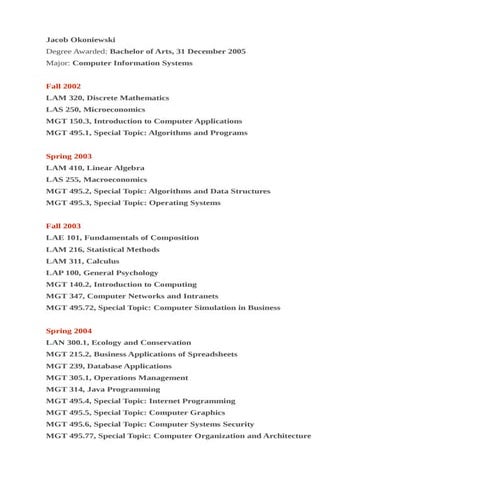 Jacob Okoniewski
Degree Awarded: Bachelor of Arts, 31 December 2005
Major: Computer Information Systems

Fall 2002
LAM 320, Discrete Mathematics
LAS 250, Microeconomics
MGT 150.3, Introduction to Computer Applications
MGT 495.1, Special Topic: Algorithms and Programs

Spring 2003
LAM 410, Linear Algebra
LAS 255, Macroeconomics
MGT 495.2, Special Topic: Algorithms and Data Structures
MGT 495.3, Special Topic: Operating Systems

Fall 2003
LAE 101, Fundamentals of Composition
LAM 216, Statistical Methods
LAM 311, Calculus
LAP 100, General Psychology
MGT 140.2, Introduction to Computing
MGT 347, Computer Networks and Intranets
MGT 495.72, Special Topic: Computer Simulation in Business

Spring 2004
LAN 300.1, Ecology and Conservation
MGT 215.2, Business Applications of Spreadsheets
MGT 239, Database Applications
MGT 305.1, Operations Management
MGT 314, Java Programming
MGT 495.4, Special Topic: Internet Programming
MGT 495.5, Special Topic: Computer Graphics
MGT 495.6, Special Topic: Computer Systems Security
MGT 495.77, Special Topic: Computer Organization and Architecture